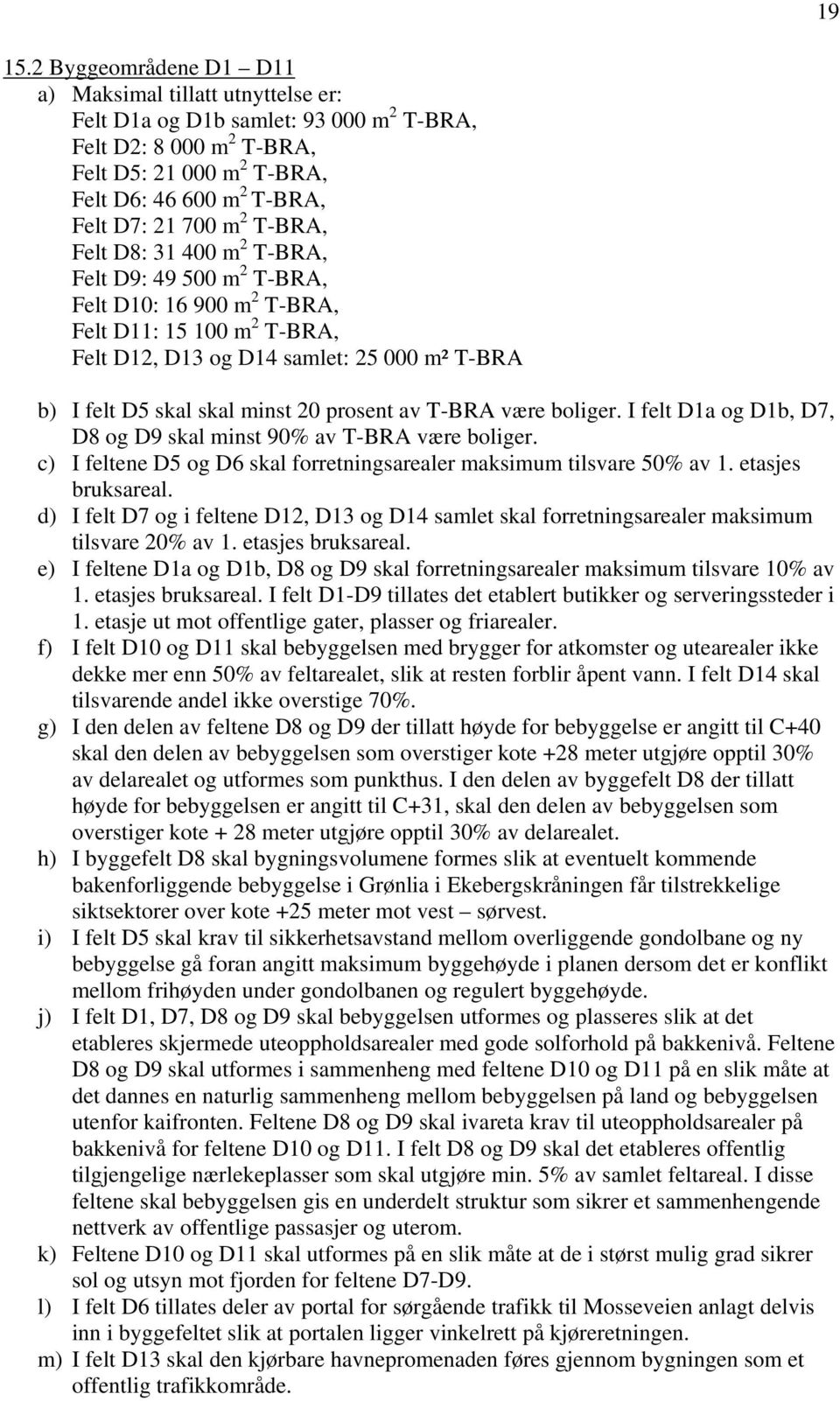 19

15.2 Byggeområdene D1 – D11

a) Maksimal tillatt utnyttelse er:
Felt D1a og D1b samlet: 93 000 $m^2$ T-BRA,
Felt D2: 8 000 $m^2$ T-BRA,
Felt D5: 21 000 $m^2$ T-BRA,
Felt D6: 46 600 $m^2$ T-BRA,
Felt D7: 21 700 $m^2$ T-BRA,
Felt D8: 31 400 $m^2$ T-BRA,
Felt D9: 49 500 $m^2$ T-BRA,
Felt D10: 16 900 $m^2$ T-BRA,
Felt D11: 15 100 $m^2$ T-BRA,
Felt D12, D13 og D14 samlet: 25 000 m² T-BRA

b) I felt D5 skal skal minst 20 prosent av T-BRA være boliger. I felt D1a og D1b, D7, D8 og D9 skal minst 90% av T-BRA være boliger.
c) I feltene D5 og D6 skal forretningsarealer maksimum tilsvare 50% av 1. etasjes bruksareal.
d) I felt D7 og i feltene D12, D13 og D14 samlet skal forretningsarealer maksimum tilsvare 20% av 1. etasjes bruksareal.
e) I feltene D1a og D1b, D8 og D9 skal forretningsarealer maksimum tilsvare 10% av 1. etasjes bruksareal. I felt D1-D9 tillates det etablert butikker og serveringssteder i 1. etasje ut mot offentlige gater, plasser og friarealer.
f) I felt D10 og D11 skal bebyggelsen med brygger for atkomster og utearealer ikke dekke mer enn 50% av feltarealet, slik at resten forblir åpent vann. I felt D14 skal tilsvarende andel ikke overstige 70%.
g) I den delen av feltene D8 og D9 der tillatt høyde for bebyggelse er angitt til C+40 skal den delen av bebyggelsen som overstiger kote +28 meter utgjøre opptil 30% av delarealet og utformes som punkthus. I den delen av byggefelt D8 der tillatt høyde for bebyggelsen er angitt til C+31, skal den delen av bebyggelsen som overstiger kote + 28 meter utgjøre opptil 30% av delarealet.
h) I byggefelt D8 skal bygningsvolumene formes slik at eventuelt kommende bakenforliggende bebyggelse i Grønlia i Ekebergskråningen får tilstrekkelige siktsektorer over kote +25 meter mot vest – sørvest.
i) I felt D5 skal krav til sikkerhetsavstand mellom overliggende gondolbane og ny bebyggelse gå foran angitt maksimum byggehøyde i planen dersom det er konflikt mellom frihøyden under gondolbanen og regulert byggehøyde.
j) I felt D1, D7, D8 og D9 skal bebyggelsen utformes og plasseres slik at det etableres skjermede uteoppholdsarealer med gode solforhold på bakkenivå. Feltene D8 og D9 skal utformes i sammenheng med feltene D10 og D11 på en slik måte at det dannes en naturlig sammenheng mellom bebyggelsen på land og bebyggelsen utenfor kaifronten. Feltene D8 og D9 skal ivareta krav til uteoppholdsarealer på bakkenivå for feltene D10 og D11. I felt D8 og D9 skal det etableres offentlig tilgjengelige nærlekeplasser som skal utgjøre min. 5% av samlet feltareal. I disse feltene skal bebyggelsen gis en underdelt struktur som sikrer et sammenhengende nettverk av offentlige passasjer og uterom.
k) Feltene D10 og D11 skal utformes på en slik måte at de i størst mulig grad sikrer sol og utsyn mot fjorden for feltene D7-D9.
l) I felt D6 tillates deler av portal for sørgående trafikk til Mosseveien anlagt delvis inn i byggefeltet slik at portalen ligger vinkelrett på kjøreretningen.
m) I felt D13 skal den kjørbare havnepromenaden føres gjennom bygningen som et offentlig trafikkområde.